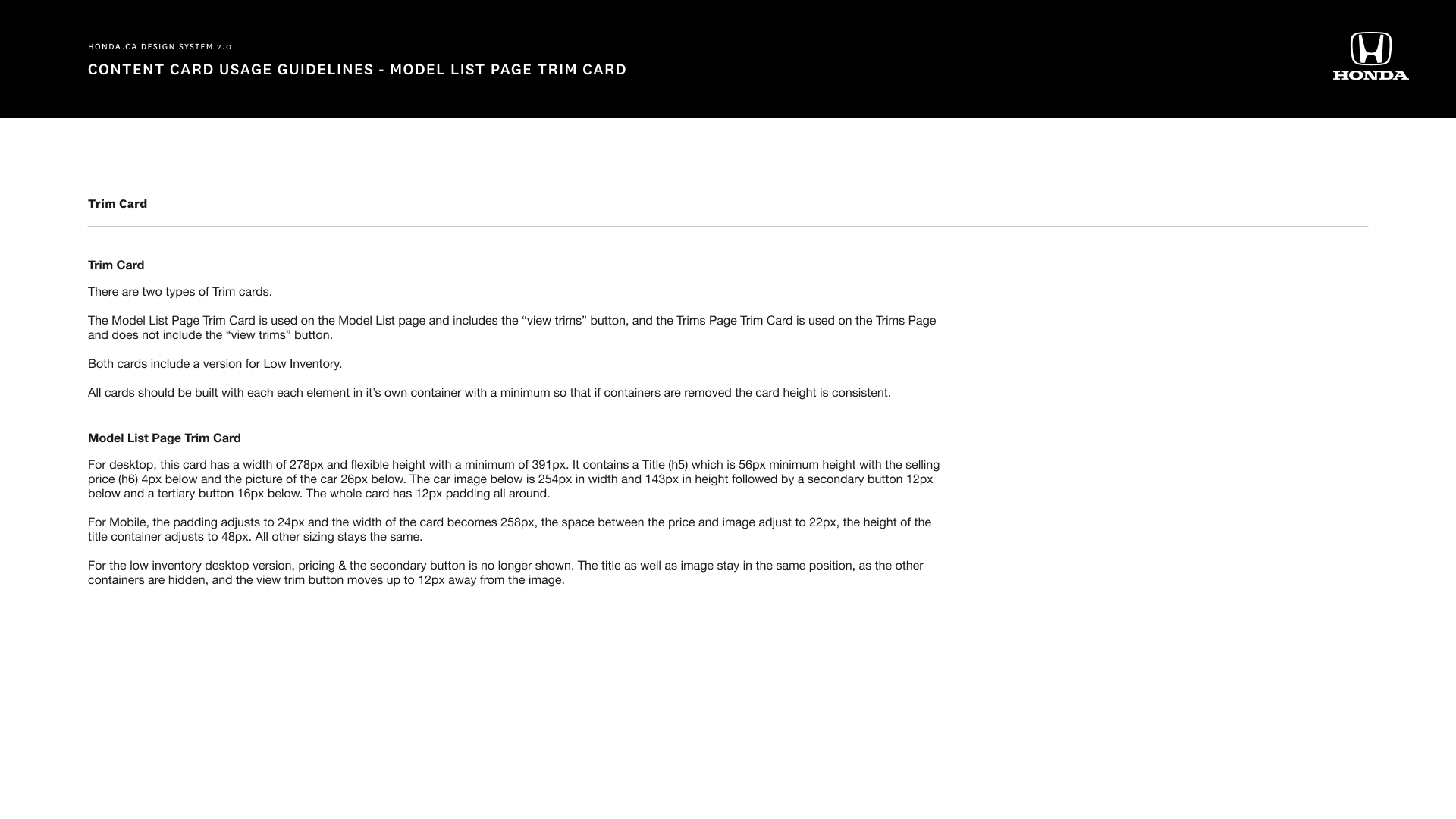 HONDA.CA DESIGN SYSTEM 2.0

CONTENT CARD USAGE GUIDELINES - MODEL LIST PAGE TRIM CARD

HONDA

Trim Card

Trim Card

There are two types of Trim cards.

The Model List Page Trim Card is used on the Model List page and includes the “view trims” button, and the Trims Page Trim Card is used on the Trims Page and does not include the “view trims” button.

Both cards include a version for Low Inventory.

All cards should be built with each each element in it’s own container with a minimum so that if containers are removed the card height is consistent.

Model List Page Trim Card

For desktop, this card has a width of 278px and flexible height with a minimum of 391px. It contains a Title (h5) which is 56px minimum height with the selling price (h6) 4px below and the picture of the car 26px below. The car image below is 254px in width and 143px in height followed by a secondary button 12px below and a tertiary button 16px below. The whole card has 12px padding all around.

For Mobile, the padding adjusts to 24px and the width of the card becomes 258px, the space between the price and image adjust to 22px, the height of the title container adjusts to 48px. All other sizing stays the same.

For the low inventory desktop version, pricing & the secondary button is no longer shown. The title as well as image stay in the same position, as the other containers are hidden, and the view trim button moves up to 12px away from the image.